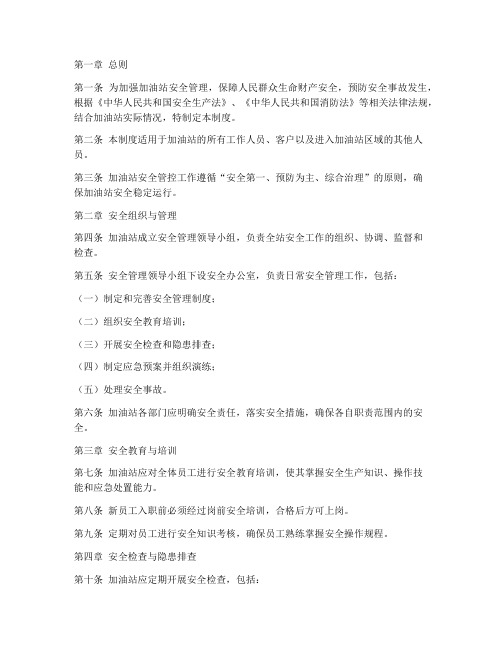 第一章 总则

第一条 为加强加油站安全管理，保障人民群众生命财产安全，预防安全事故发生，根据《中华人民共和国安全生产法》、《中华人民共和国消防法》等相关法律法规，结合加油站实际情况，特制定本制度。

第二条 本制度适用于加油站的所有工作人员、客户以及进入加油站区域的其他人员。

第三条 加油站安全管控工作遵循“安全第一、预防为主、综合治理”的原则，确保加油站安全稳定运行。

第二章 安全组织与管理

第四条 加油站成立安全管理领导小组，负责全站安全工作的组织、协调、监督和检查。

第五条 安全管理领导小组下设安全办公室，负责日常安全管理工作，包括：

（一）制定和完善安全管理制度；

（二）组织安全教育培训；

（三）开展安全检查和隐患排查；

（四）制定应急预案并组织演练；

（五）处理安全事故。

第六条 加油站各部门应明确安全责任，落实安全措施，确保各自职责范围内的安全。

第三章 安全教育与培训

第七条 加油站应对全体员工进行安全教育培训，使其掌握安全生产知识、操作技能和应急处置能力。

第八条 新员工入职前必须经过岗前安全培训，合格后方可上岗。

第九条 定期对员工进行安全知识考核，确保员工熟练掌握安全操作规程。

第四章 安全检查与隐患排查

第十条 加油站应定期开展安全检查，包括：